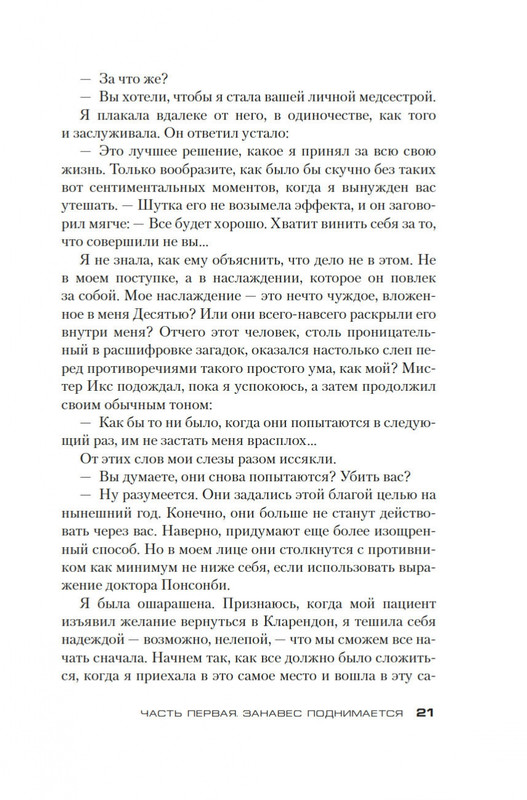 — За что же?

— Вы хотели, чтобы я стала вашей личной медсестрой.

Я плакала вдалеке от него, в одиночестве, как того и заслуживала. Он ответил устало:

— Это лучшее решение, какое я принял за всю свою жизнь. Только вообразите, как было бы скучно без таких вот сентиментальных моментов, когда я вынужден вас утешать. — Шутка его не возымела эффекта, и он заговорил мягче: — Все будет хорошо. Хватит винить себя за то, что совершили не вы...

Я не знала, как ему объяснить, что дело не в этом. Не в моем поступке, а в наслаждении, которое он повлек за собой. Мое наслаждение — это нечто чуждое, вложенное в меня Десятью? Или они всего-навсего раскрыли его внутри меня? Отчего этот человек, столь проницательный в расшифровке загадок, оказался настолько слеп перед противоречиями такого простого ума, как мой? Мистер Икс подождал, пока я успокоюсь, а затем продолжил своим обычным тоном:

— Как бы то ни было, когда они попытаются в следующий раз, им не застать меня врасплох...

От этих слов мои слезы разом иссякли.

— Вы думаете, они снова попытаются? Убить вас?

— Ну разумеется. Они задались этой благой целью на нынешний год. Конечно, они больше не станут действовать через вас. Наверно, придумают еще более изощренный способ. Но в моем лице они столкнутся с противником как минимум не ниже себя, если использовать выражение доктора Понсонби.

Я была ошарашена. Признаюсь, когда мой пациент изъявил желание вернуться в Кларендон, я тешила себя надеждой — возможно, нелепой, — что мы сможем все начать сначала. Начнем так, как все должно было сложиться, когда я приехала в это самое место и вошла в эту са-

ЧАСТЬ ПЕРВАЯ. ЗАНАВЕС ПОДНИМАЕТСЯ 21